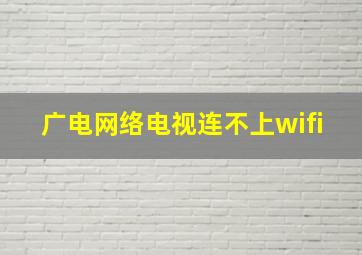 广电网络电视连不上wifi